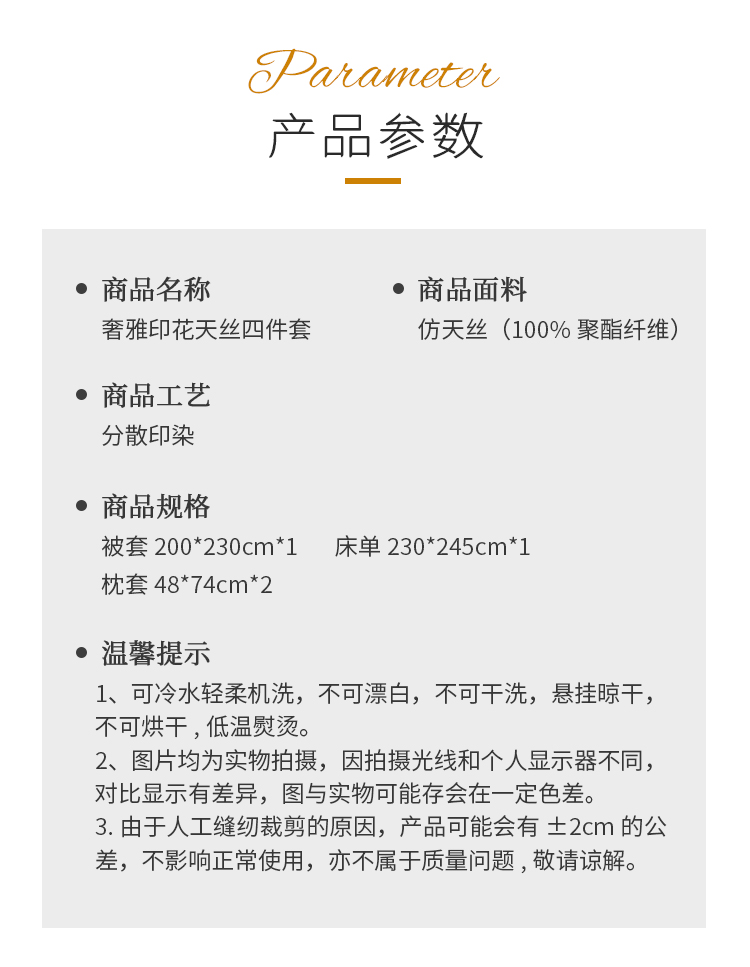 Parameter
产品参数

• 商品名称
奢雅印花天丝四件套

• 商品面料
仿天丝（100%聚酯纤维）

• 商品工艺
分散印染

• 商品规格
被套200*230cm*1 床单230*245cm*1
枕套48*74cm*2

• 温馨提示
1、可冷水轻柔机洗，不可漂白，不可干洗，悬挂晾干，不可烘干，低温熨烫。
2、图片均为实物拍摄，因拍摄光线和个人显示器不同，对比显示有差异，图与实物可能存会在一定色差。
3.由于人工缝纫裁剪的原因，产品可能会有±2cm的公差，不影响正常使用，亦不属于质量问题，敬请谅解。